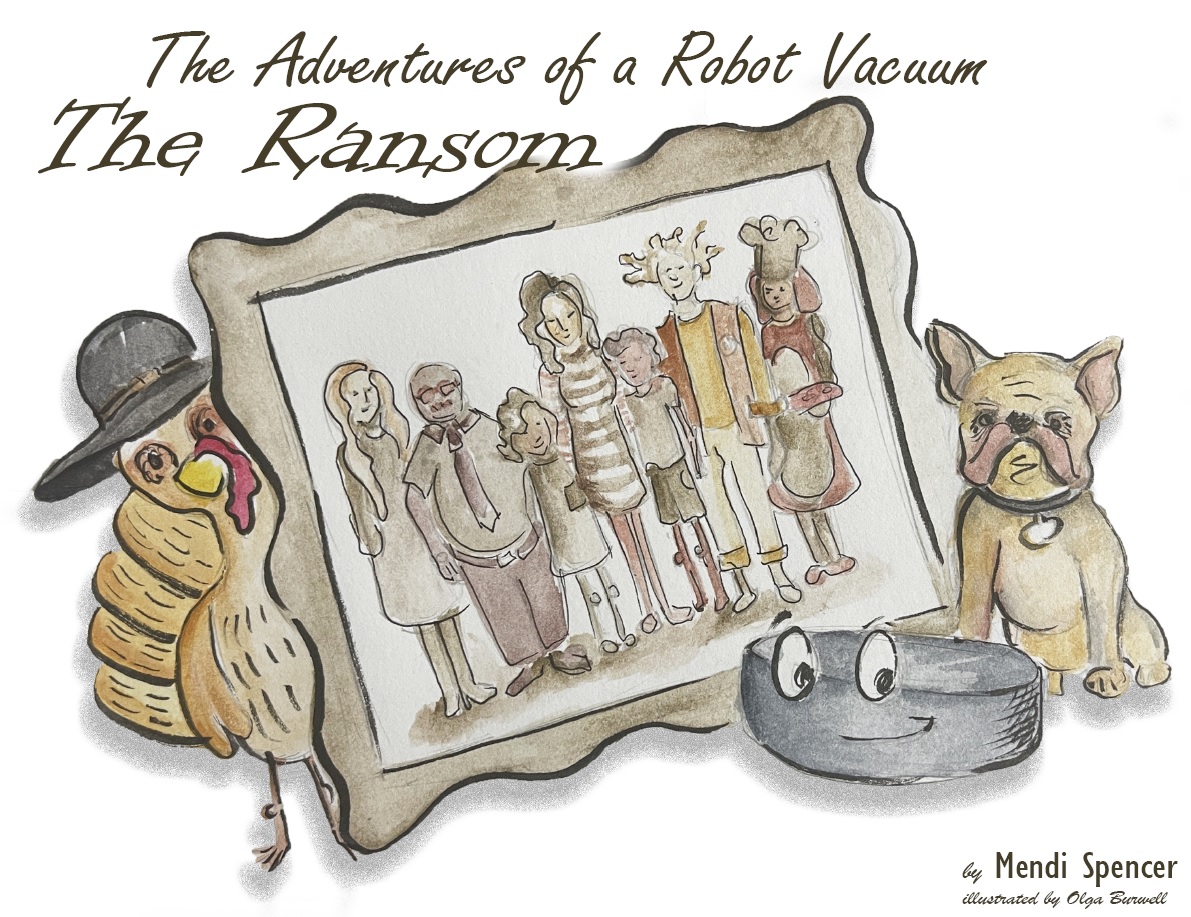 The Adventures of a Robot Vacuum
The Ransom

by Mendi Spencer
illustrated by Olga Burwell